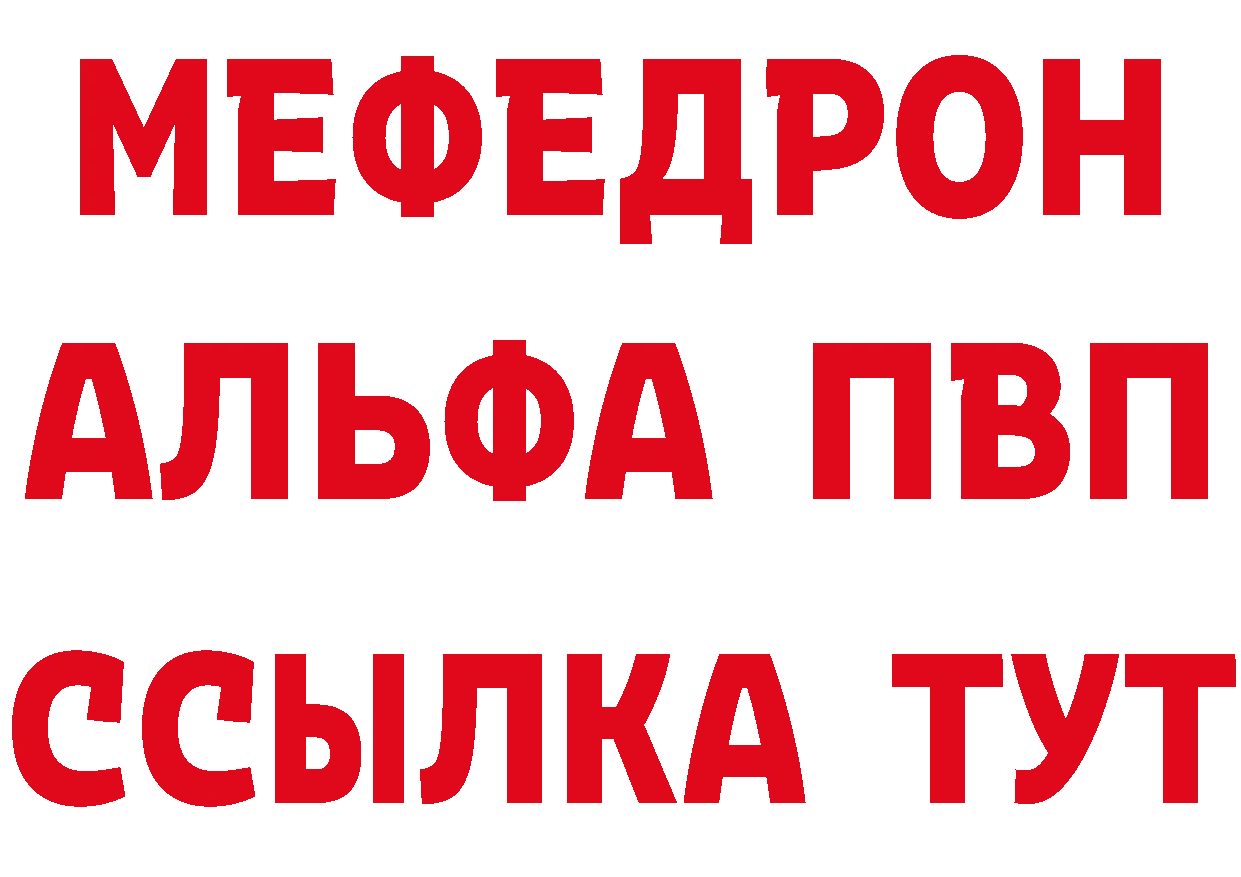 МЕФЕДРОН
АЛЬФА ПВП
ССЫЛКА ТУТ